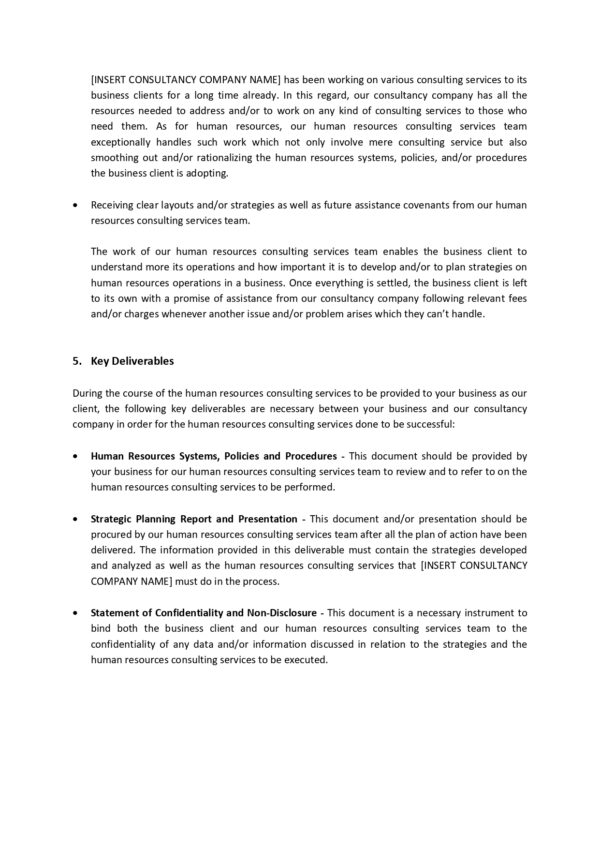 [INSERT CONSULTANCY COMPANY NAME] has been working on various consulting services to its business clients for a long time already. In this regard, our consultancy company has all the resources needed to address and/or to work on any kind of consulting services to those who need them. As for human resources, our human resources consulting services team exceptionally handles such work which not only involve mere consulting service but also smoothing out and/or rationalizing the human resources systems, policies, and/or procedures the business client is adopting.

• Receiving clear layouts and/or strategies as well as future assistance covenants from our human resources consulting services team.

The work of our human resources consulting services team enables the business client to understand more its operations and how important it is to develop and/or to plan strategies on human resources operations in a business. Once everything is settled, the business client is left to its own with a promise of assistance from our consultancy company following relevant fees and/or charges whenever another issue and/or problem arises which they can't handle.

5. Key Deliverables

During the course of the human resources consulting services to be provided to your business as our client, the following key deliverables are necessary between your business and our consultancy company in order for the human resources consulting services done to be successful:

• Human Resources Systems, Policies and Procedures - This document should be provided by your business for our human resources consulting services team to review and to refer to on the human resources consulting services to be performed.

• Strategic Planning Report and Presentation - This document and/or presentation should be procured by our human resources consulting services team after all the plan of action have been delivered. The information provided in this deliverable must contain the strategies developed and analyzed as well as the human resources consulting services that [INSERT CONSULTANCY COMPANY NAME] must do in the process.

• Statement of Confidentiality and Non-Disclosure - This document is a necessary instrument to bind both the business client and our human resources consulting services team to the confidentiality of any data and/or information discussed in relation to the strategies and the human resources consulting services to be executed.